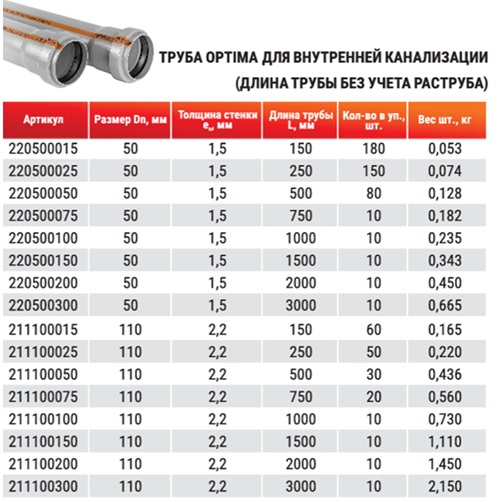 ТРУБА OPTIMA ДЛЯ ВНУТРЕННЕЙ КАНАЛИЗАЦИИ
(ДЛИНА ТРУБЫ БЕЗ УЧЕТА РАСТРУБА)

| Артикул | Размер Dn, мм | Толщина стенки $e_n$, мм | Длина трубы L, мм | Кол-во в уп., шт. | Вес шт., кг |
|---|---|---|---|---|---|
| 220500015 | 50 | 1,5 | 150 | 180 | 0,053 |
| 220500025 | 50 | 1,5 | 250 | 150 | 0,074 |
| 220500050 | 50 | 1,5 | 500 | 80 | 0,128 |
| 220500075 | 50 | 1,5 | 750 | 10 | 0,182 |
| 220500100 | 50 | 1,5 | 1000 | 10 | 0,235 |
| 220500150 | 50 | 1,5 | 1500 | 10 | 0,343 |
| 220500200 | 50 | 1,5 | 2000 | 10 | 0,450 |
| 220500300 | 50 | 1,5 | 3000 | 10 | 0,665 |
| 211100015 | 110 | 2,2 | 150 | 60 | 0,165 |
| 211100025 | 110 | 2,2 | 250 | 50 | 0,220 |
| 211100050 | 110 | 2,2 | 500 | 30 | 0,436 |
| 211100075 | 110 | 2,2 | 750 | 20 | 0,560 |
| 211100100 | 110 | 2,2 | 1000 | 10 | 0,730 |
| 211100150 | 110 | 2,2 | 1500 | 10 | 1,110 |
| 211100200 | 110 | 2,2 | 2000 | 10 | 1,450 |
| 211100300 | 110 | 2,2 | 3000 | 10 | 2,150 |